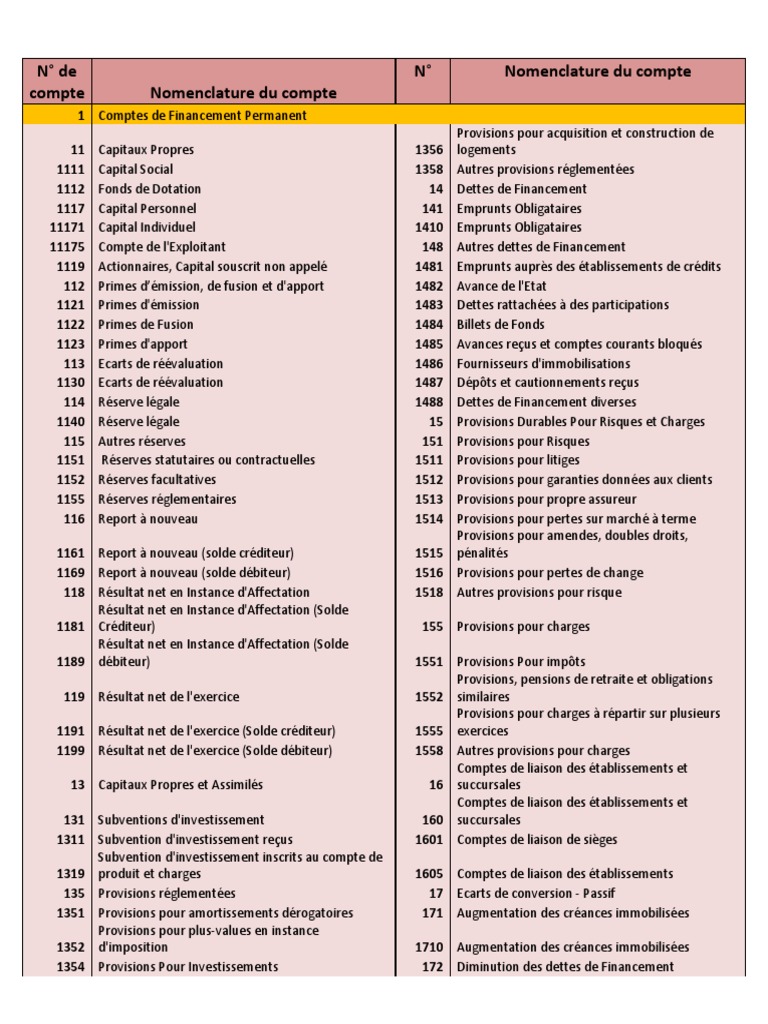 | N° de compte | Nomenclature du compte | N° | Nomenclature du compte |
|---|---|---|---|
| 1 | Comptes de Financement Permanent | | |
| 11 | Capitaux Propres | 1356 | Provisions pour acquisition et construction de logements |
| 1111 | Capital Social | 1358 | Autres provisions réglementées |
| 1112 | Fonds de Dotation | 14 | Dettes de Financement |
| 1117 | Capital Personnel | 141 | Emprunts Obligataires |
| 11171 | Capital Individuel | 1410 | Emprunts Obligataires |
| 11175 | Compte de l'Exploitant | 148 | Autres dettes de Financement |
| 1119 | Actionnaires, Capital souscrit non appelé | 1481 | Emprunts auprès des établissements de crédits |
| 112 | Primes d'émission, de fusion et d'apport | 1482 | Avance de l'Etat |
| 1121 | Primes d'émission | 1483 | Dettes rattachées à des participations |
| 1122 | Primes de Fusion | 1484 | Billets de Fonds |
| 1123 | Primes d'apport | 1485 | Avances reçus et comptes courants bloqués |
| 113 | Ecarts de réévaluation | 1486 | Fournisseurs d'immobilisations |
| 1130 | Ecarts de réévaluation | 1487 | Dépôts et cautionnements reçus |
| 114 | Réserve légale | 1488 | Dettes de Financement diverses |
| 1140 | Réserve légale | 15 | Provisions Durables Pour Risques et Charges |
| 115 | Autres réserves | 151 | Provisions pour Risques |
| 1151 | Réserves statutaires ou contractuelles | 1511 | Provisions pour litiges |
| 1152 | Réserves facultatives | 1512 | Provisions pour garanties données aux clients |
| 1155 | Réserves réglementaires | 1513 | Provisions pour propre assureur |
| 116 | Report à nouveau | 1514 | Provisions pour pertes sur marché à terme |
| 1161 | Report à nouveau (solde créditeur) | 1515 | Provisions pour amendes, doubles droits, pénalités |
| 1169 | Report à nouveau (solde débiteur) | 1516 | Provisions pour pertes de change |
| 118 | Résultat net en Instance d'Affectation | 1518 | Autres provisions pour risque |
| 1181 | Résultat net en Instance d'Affectation (Solde Créditeur) | 155 | Provisions pour charges |
| 1189 | Résultat net en Instance d'Affectation (Solde débiteur) | 1551 | Provisions Pour impôts |
| 119 | Résultat net de l'exercice | 1552 | Provisions, pensions de retraite et obligations similaires |
| 1191 | Résultat net de l'exercice (Solde créditeur) | 1555 | Provisions pour charges à répartir sur plusieurs exercices |
| 1199 | Résultat net de l'exercice (Solde débiteur) | 1558 | Autres provisions pour charges |
| 13 | Capitaux Propres et Assimilés | 16 | Comptes de liaison des établissements et succursales |
| 131 | Subventions d'investissement | 160 | Comptes de liaison des établissements et succursales |
| 1311 | Subvention d'investissement reçus | 1601 | Comptes de liaison de sièges |
| 1319 | Subvention d'investissement inscrits au compte de produit et charges | 1605 | Comptes de liaison des établissements |
| 135 | Provisions réglementées | 17 | Ecarts de conversion - Passif |
| 1351 | Provisions pour amortissements dérogatoires | 171 | Augmentation des créances immobilisées |
| 1352 | Provisions pour plus-values en instance d'imposition | 1710 | Augmentation des créances immobilisées |
| 1354 | Provisions Pour Investissements | 172 | Diminution des dettes de Financement |